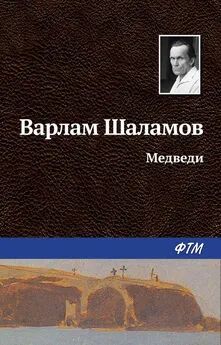 Варлам Шаламов

Медведи

ФТМ